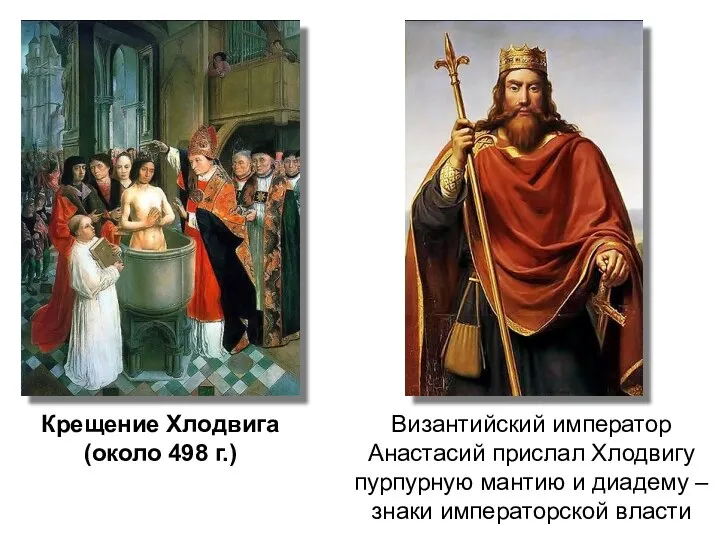 Крещение Хлодвига (около 498 г.)

Византийский император Анастасий прислал Хлодвигу пурпурную мантию и диадему – знаки императорской власти